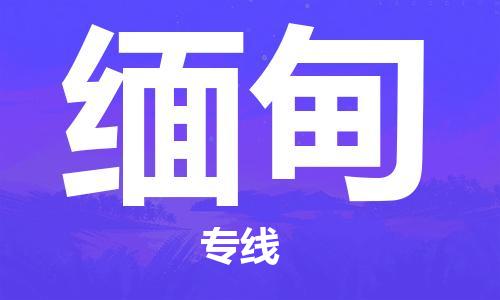 缅甸

专线